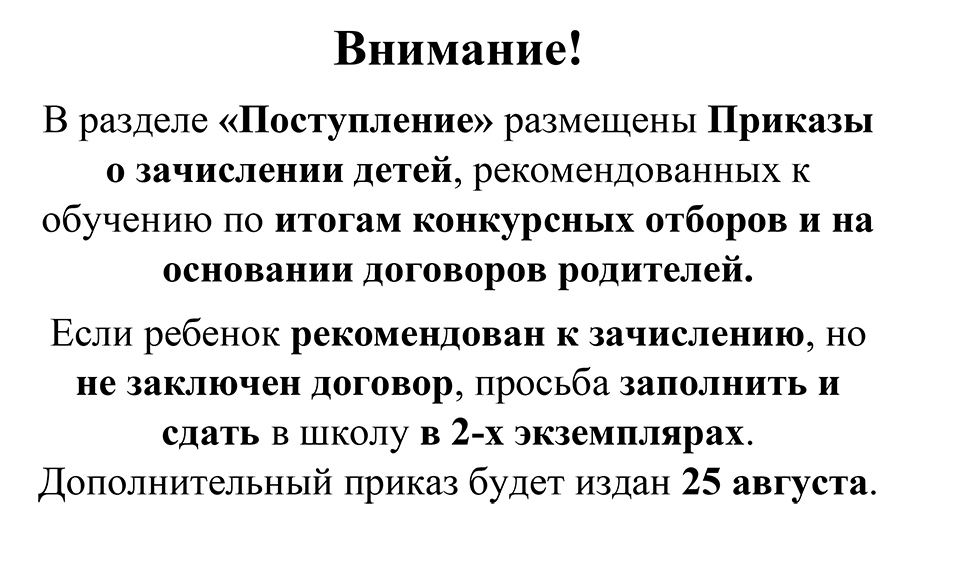 Внимание!

В разделе «Поступление» размещены Приказы о зачислении детей, рекомендованных к обучению по итогам конкурсных отборов и на основании договоров родителей.

Если ребенок рекомендован к зачислению, но не заключен договор, просьба заполнить и сдать в школу в 2-х экземплярах. Дополнительный приказ будет издан 25 августа.